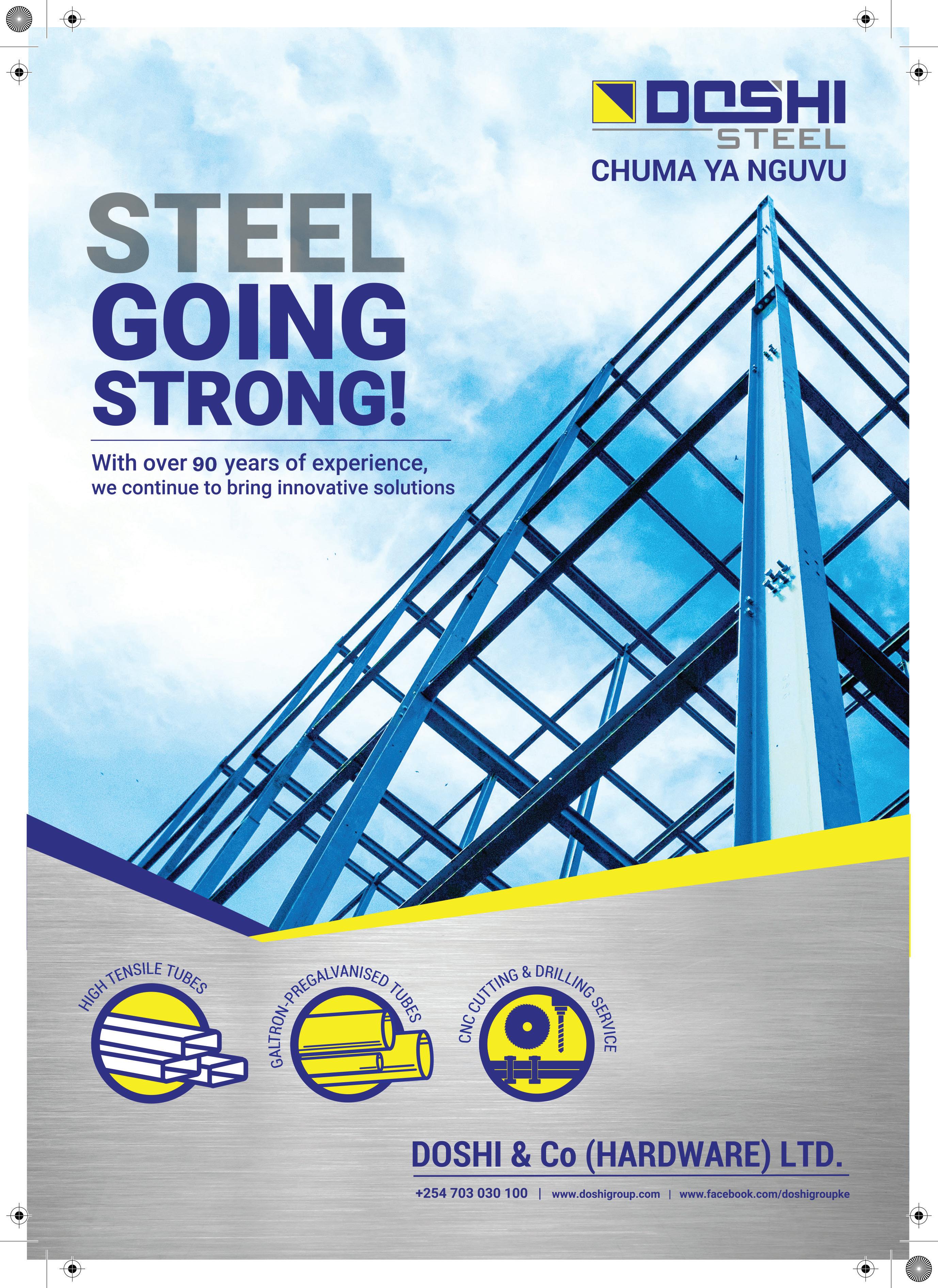 DOSHI
STEEL
CHUMA YA NGUVU

STEEL
GOING
STRONG!

With over 90 years of experience, we continue to bring innovative solutions

HIGH TENSILE TUBES

GALTRON-PREGALVANISED TUBES

CNC CUTTING & DRILLING SERVICE

DOSHI & Co (HARDWARE) LTD.

+254 703 030 100 | www.doshigroup.com | www.facebook.com/doshigroupke